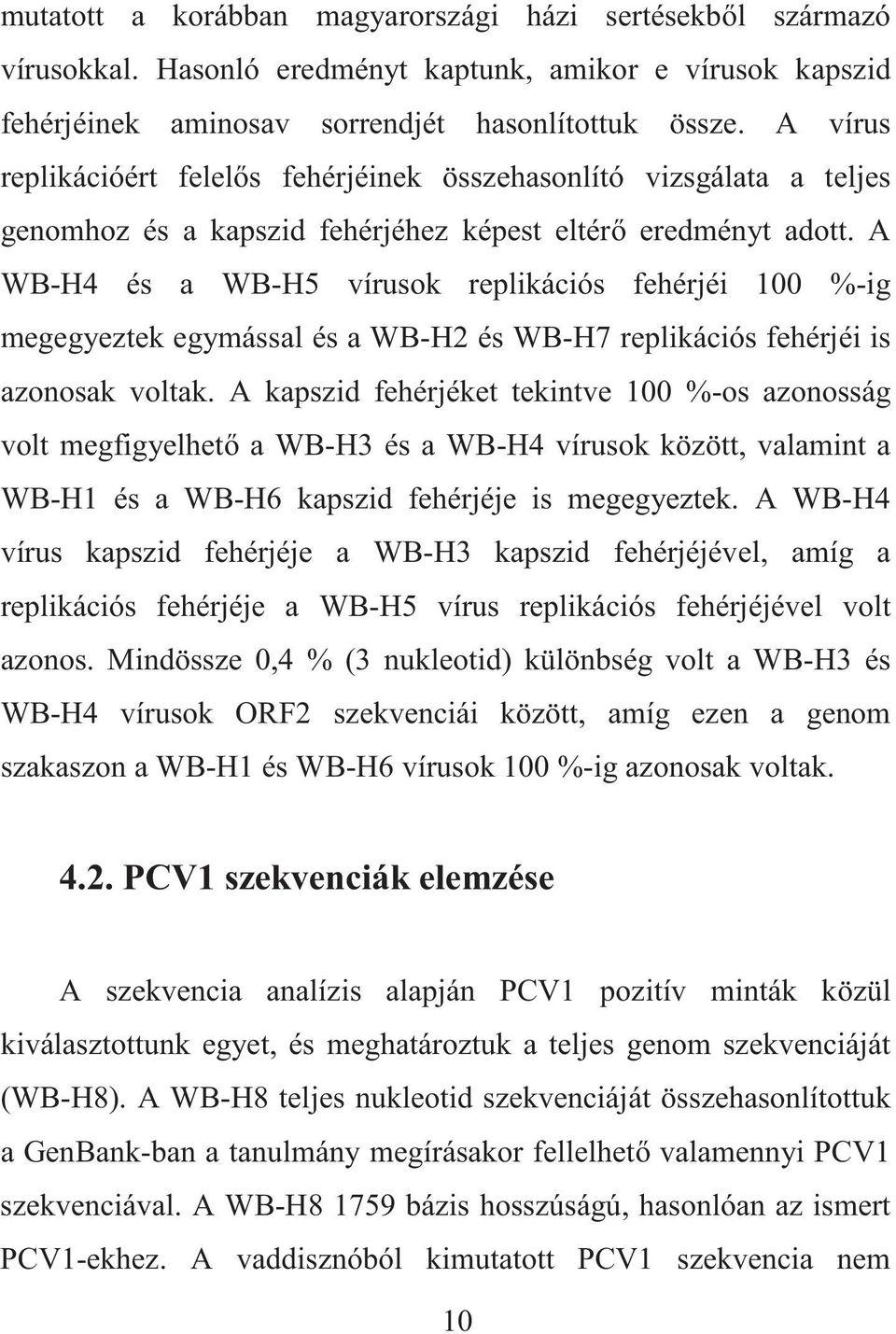 mutatott a korábban magyarországi házi sertésekből származó vírusokkal. Hasonló eredményt kaptunk, amikor e vírusok kapszid fehérjéinek aminosav sorrendjét hasonlítottuk össze. A vírus replikációért felelős fehérjéinek összehasonlító vizsgálata a teljes genomhoz és a kapszid fehérjéhez képest eltérő eredményt adott. A WB-H4 és a WB-H5 vírusok replikációs fehérjéi 100 %-ig megegyeztek egymással és a WB-H2 és WB-H7 replikációs fehérjéi is azonosak voltak. A kapszid fehérjéket tekintve 100 %-os azonosság volt megfigyelhető a WB-H3 és a WB-H4 vírusok között, valamint a WB-H1 és a WB-H6 kapszid fehérjéje is megegyeztek. A WB-H4 vírus kapszid fehérjéje a WB-H3 kapszid fehérjéjével, amíg a replikációs fehérjéje a WB-H5 vírus replikációs fehérjéjével volt azonos. Mindössze 0,4 % (3 nukleotid) különbség volt a WB-H3 és WB-H4 vírusok ORF2 szekvenciái között, amíg ezen a genom szakaszon a WB-H1 és WB-H6 vírusok 100 %-ig azonosak voltak.

4.2. PCV1 szekvenciák elemzése

A szekvencia analízis alapján PCV1 pozitív minták közül kiválasztottunk egyet, és meghatároztuk a teljes genom szekvenciáját (WB-H8). A WB-H8 teljes nukleotid szekvenciáját összehasonlítottuk a GenBank-ban a tanulmány megírásakor fellelhető valamennyi PCV1 szekvenciával. A WB-H8 1759 bázis hosszúságú, hasonlóan az ismert PCV1-ekhez. A vaddisznóból kimutatott PCV1 szekvencia nem

10